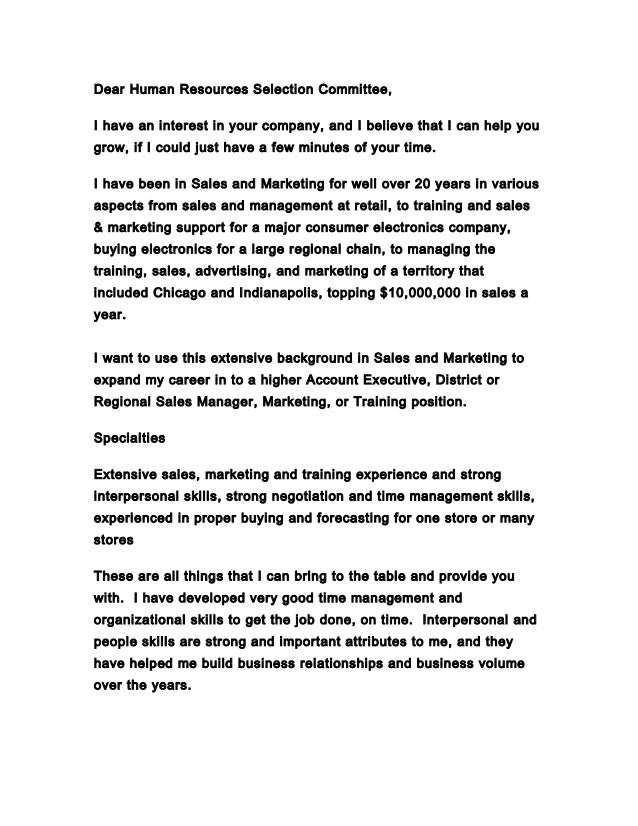 Dear Human Resources Selection Committee,

I have an interest in your company, and I believe that I can help you grow, if I could just have a few minutes of your time.

I have been in Sales and Marketing for well over 20 years in various aspects from sales and management at retail, to training and sales & marketing support for a major consumer electronics company, buying electronics for a large regional chain, to managing the training, sales, advertising, and marketing of a territory that included Chicago and Indianapolis, topping $10,000,000 in sales a year.

I want to use this extensive background in Sales and Marketing to expand my career in to a higher Account Executive, District or Regional Sales Manager, Marketing, or Training position.

Specialties

Extensive sales, marketing and training experience and strong interpersonal skills, strong negotiation and time management skills, experienced in proper buying and forecasting for one store or many stores

These are all things that I can bring to the table and provide you with. I have developed very good time management and organizational skills to get the job done, on time. Interpersonal and people skills are strong and important attributes to me, and they have helped me build business relationships and business volume over the years.